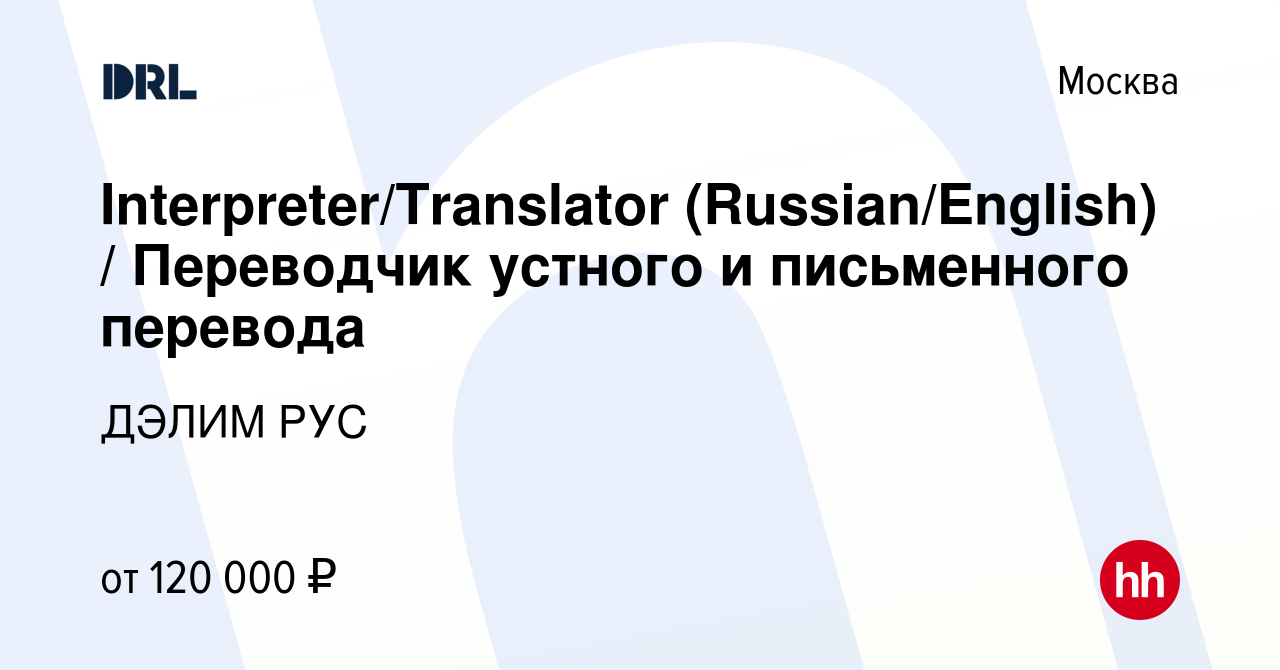 DRL

Москва

Interpreter/Translator (Russian/English) / Переводчик устного и письменного перевода

ДЭЛИМ РУС

от 120 000 ₽

hh